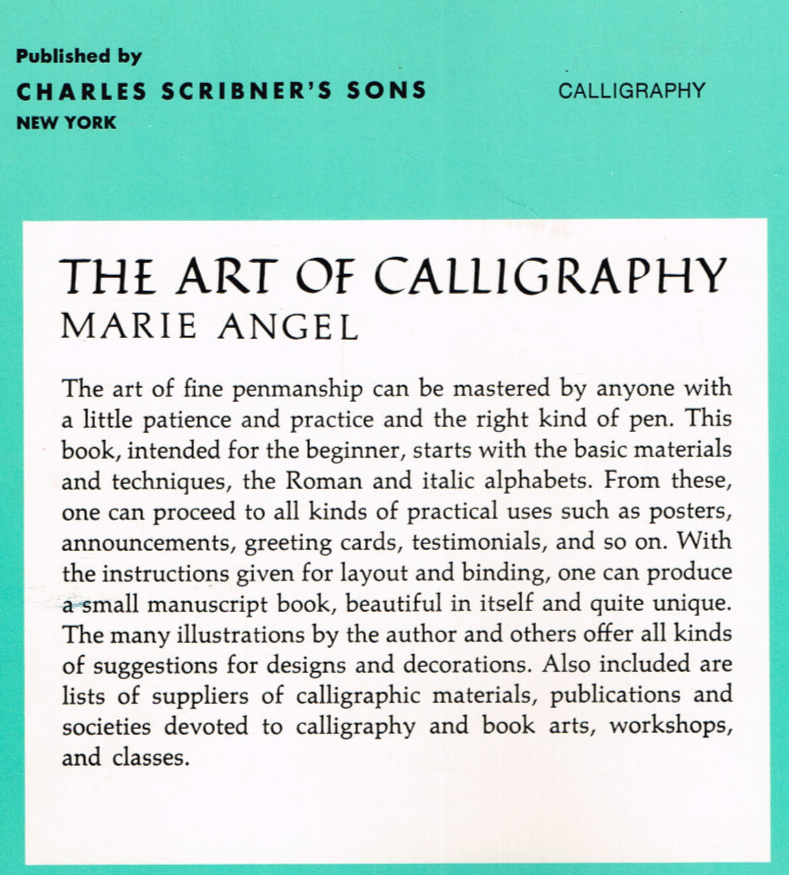 Published by
CHARLES SCRIBNER'S SONS
NEW YORK

CALLIGRAPHY

THE ART OF CALLIGRAPHY
MARIE ANGEL

The art of fine penmanship can be mastered by anyone with a little patience and practice and the right kind of pen. This book, intended for the beginner, starts with the basic materials and techniques, the Roman and italic alphabets. From these, one can proceed to all kinds of practical uses such as posters, announcements, greeting cards, testimonials, and so on. With the instructions given for layout and binding, one can produce a small manuscript book, beautiful in itself and quite unique. The many illustrations by the author and others offer all kinds of suggestions for designs and decorations. Also included are lists of suppliers of calligraphic materials, publications and societies devoted to calligraphy and book arts, workshops, and classes.